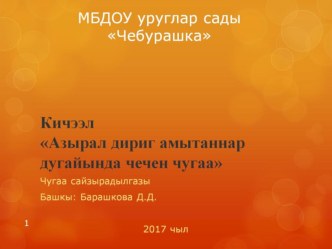 МБДОУ уруглар сады «Чебурашка»

Кичээл
«Азырал дириг амытаннар дугайында чечен чугаа»

Чугаа сайзырадылгазы

Башкы: Барашкова Д.Д.

1

2017 чыл